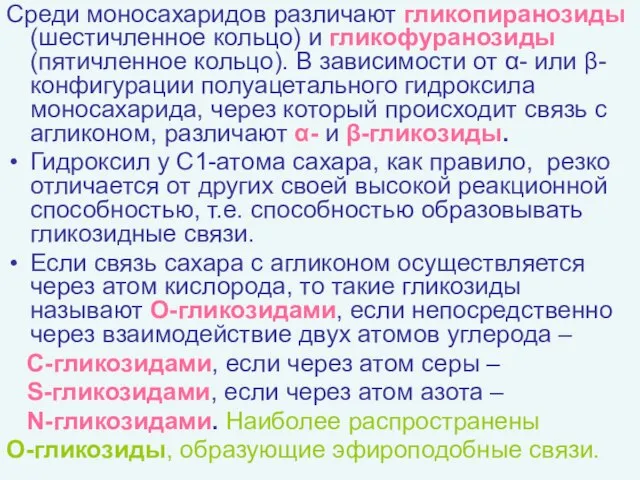 Среди моносахаридов различают гликопиранозиды (шестичленное кольцо) и гликофуранозиды (пятичленное кольцо). В зависимости от α- или β-конфигурации полуацетального гидроксила моносахарида, через который происходит связь с агликоном, различают α- и β-гликозиды.

• Гидроксил у С1-атома сахара, как правило, резко отличается от других своей высокой реакционной способностью, т.е. способностью образовывать гликозидные связи.

• Если связь сахара с агликоном осуществляется через атом кислорода, то такие гликозиды называют О-гликозидами, если непосредственно через взаимодействие двух атомов углерода – С-гликозидами, если через атом серы – S-гликозидами, если через атом азота – N-гликозидами. Наиболее распространены О-гликозиды, образующие эфироподобные связи.